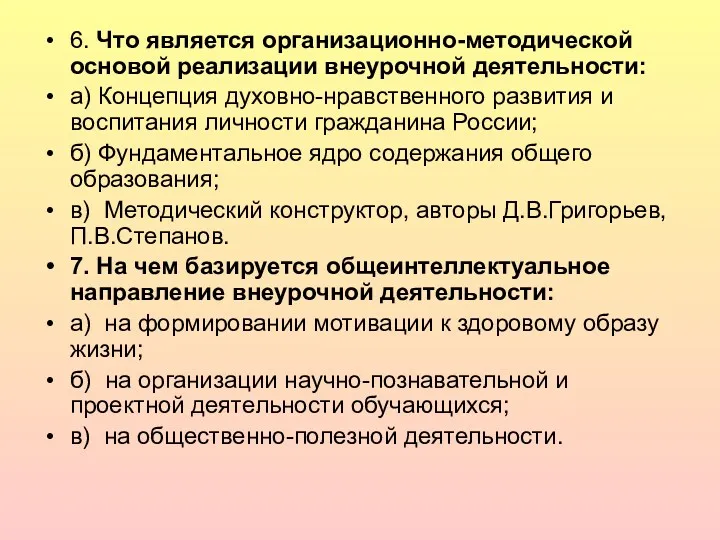 • 6. Что является организационно-методической основой реализации внеурочной деятельности:
• а) Концепция духовно-нравственного развития и воспитания личности гражданина России;
• б) Фундаментальное ядро содержания общего образования;
• в) Методический конструктор, авторы Д.В.Григорьев, П.В.Степанов.
• 7. На чем базируется общеинтеллектуальное направление внеурочной деятельности:
• а) на формировании мотивации к здоровому образу жизни;
• б) на организации научно-познавательной и проектной деятельности обучающихся;
• в) на общественно-полезной деятельности.